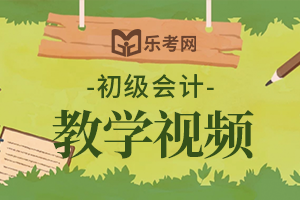 乐考网

-初级会计-

教学视频